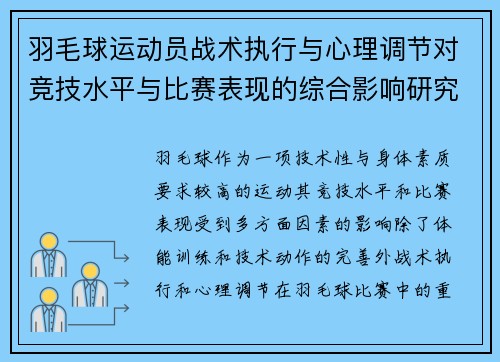 羽毛球运动员战术执行与心理调节对竞技水平与比赛表现的综合影响研究

羽毛球作为一项技术性与身体素质要求较高的运动其竞技水平和比赛表现受到多方面因素的影响除了体能训练和技术动作的完善外战术执行和心理调节在羽毛球比赛中的重